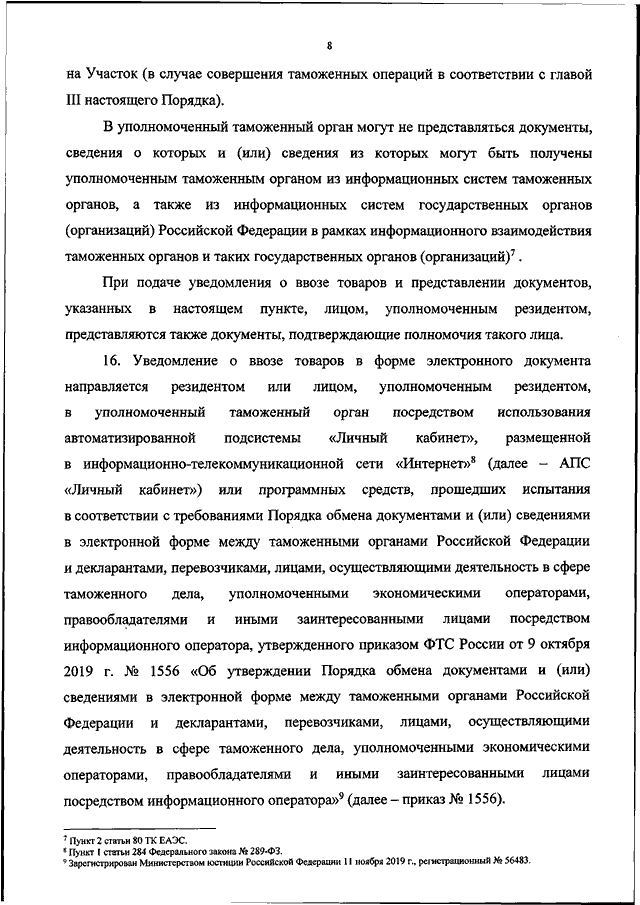 8

на Участок (в случае совершения таможенных операций в соответствии с главой III настоящего Порядка).

В уполномоченный таможенный орган могут не представляться документы, сведения о которых и (или) сведения из которых могут быть получены уполномоченным таможенным органом из информационных систем таможенных органов, а также из информационных систем государственных органов (организаций) Российской Федерации в рамках информационного взаимодействия таможенных органов и таких государственных органов (организаций)$^7$.

При подаче уведомления о ввозе товаров и представлении документов, указанных в настоящем пункте, лицом, уполномоченным резидентом, представляются также документы, подтверждающие полномочия такого лица.

16. Уведомление о ввозе товаров в форме электронного документа направляется резидентом или лицом, уполномоченным резидентом, в уполномоченный таможенный орган посредством использования автоматизированной подсистемы «Личный кабинет», размещенной в информационно-телекоммуникационной сети «Интернет»$^8$ (далее – АПС «Личный кабинет») или программных средств, прошедших испытания в соответствии с требованиями Порядка обмена документами и (или) сведениями в электронной форме между таможенными органами Российской Федерации и декларантами, перевозчиками, лицами, осуществляющими деятельность в сфере таможенного дела, уполномоченными экономическими операторами, правообладателями и иными заинтересованными лицами посредством информационного оператора, утвержденного приказом ФТС России от 9 октября 2019 г. № 1556 «Об утверждении Порядка обмена документами и (или) сведениями в электронной форме между таможенными органами Российской Федерации и декларантами, перевозчиками, лицами, осуществляющими деятельность в сфере таможенного дела, уполномоченными экономическими операторами, правообладателями и иными заинтересованными лицами посредством информационного оператора»$^9$ (далее – приказ № 1556).

$^7$ Пункт 2 статьи 80 ТК ЕАЭС.
$^8$ Пункт 1 статьи 284 Федерального закона № 289-ФЗ.
$^9$ Зарегистрирован Министерством юстиции Российской Федерации 11 ноября 2019 г., регистрационный № 56483.